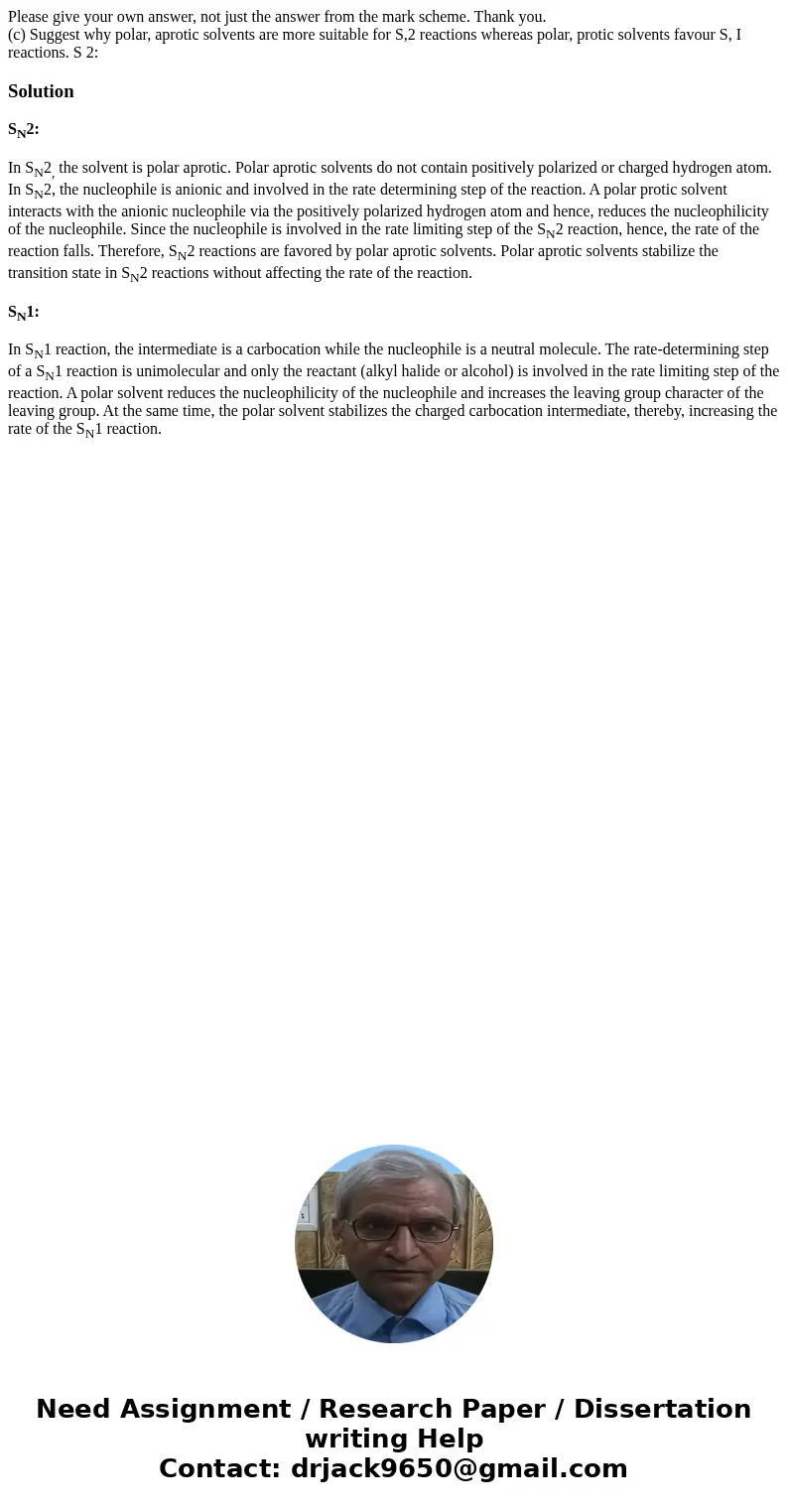 Please give your own answer, not just the answer from the mark scheme. Thank you.
(c) Suggest why polar, aprotic solvents are more suitable for S,2 reactions whereas polar, protic solvents favour S, I reactions. S 2:

Solution

$S_N2$:

In $S_N2$, the solvent is polar aprotic. Polar aprotic solvents do not contain positively polarized or charged hydrogen atom. In $S_N2$, the nucleophile is anionic and involved in the rate determining step of the reaction. A polar protic solvent interacts with the anionic nucleophile via the positively polarized hydrogen atom and hence, reduces the nucleophilicity of the nucleophile. Since the nucleophile is involved in the rate limiting step of the $S_N2$ reaction, hence, the rate of the reaction falls. Therefore, $S_N2$ reactions are favored by polar aprotic solvents. Polar aprotic solvents stabilize the transition state in $S_N2$ reactions without affecting the rate of the reaction.

$S_N1$:

In $S_N1$ reaction, the intermediate is a carbocation while the nucleophile is a neutral molecule. The rate-determining step of a $S_N1$ reaction is unimolecular and only the reactant (alkyl halide or alcohol) is involved in the rate limiting step of the reaction. A polar solvent reduces the nucleophilicity of the nucleophile and increases the leaving group character of the leaving group. At the same time, the polar solvent stabilizes the charged carbocation intermediate, thereby, increasing the rate of the $S_N1$ reaction.

Need Assignment / Research Paper / Dissertation writing Help
Contact: drjack9650@gmail.com